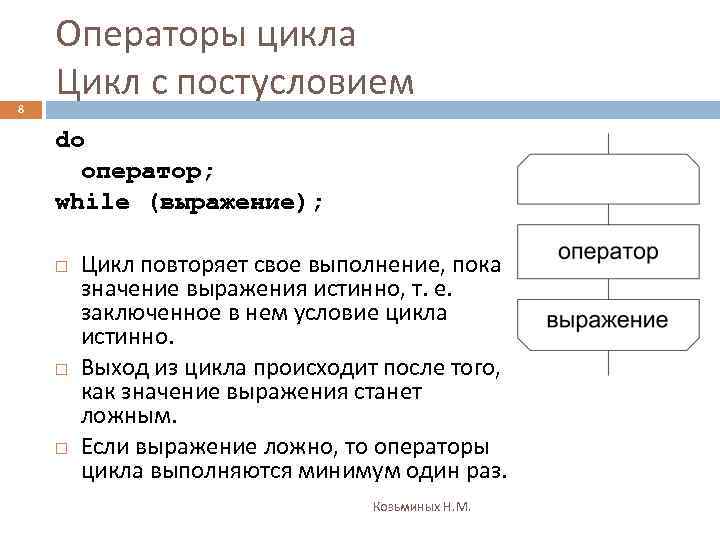 Операторы цикла
Цикл с постусловием

8

do
  оператор;
while (выражение);

□ Цикл повторяет свое выполнение, пока значение выражения истинно, т. е. заключенное в нем условие цикла истинно.

□ Выход из цикла происходит после того, как значение выражения станет ложным.

□ Если выражение ложно, то операторы цикла выполняются минимум один раз.

оператор

выражение

Козьминых Н.М.